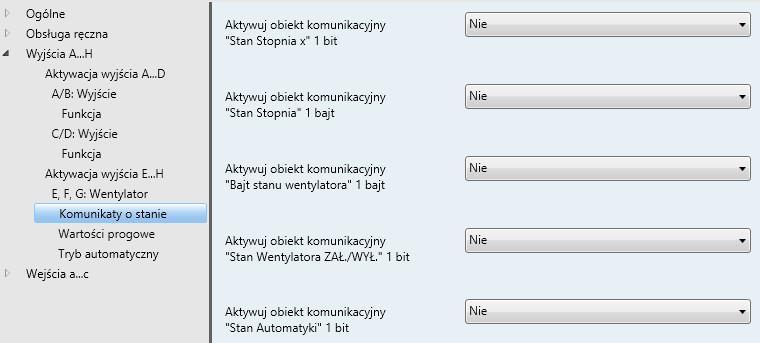 Ogólne
Obsługa ręczna
Wyjścia A...H
Aktywacja wyjścia A...D
A/B: Wyjście
Funkcja
C/D: Wyjście
Funkcja
Aktywacja wyjścia E...H
E, F, G: Wentylator
Komunikaty o stanie
Wartości progowe
Tryb automatyczny
Wejścia a...c

Aktywuj obiekt komunikacyjny "Stan Stopnia x" 1 bit
Nie

Aktywuj obiekt komunikacyjny "Stan Stopnia" 1 bajt
Nie

Aktywuj obiekt komunikacyjny "Bajt stanu wentylatora" 1 bajt
Nie

Aktywuj obiekt komunikacyjny "Stan Wentylatora ZAŁ./WYŁ." 1 bit
Nie

Aktywuj obiekt komunikacyjny "Stan Automatyki" 1 bit
Nie